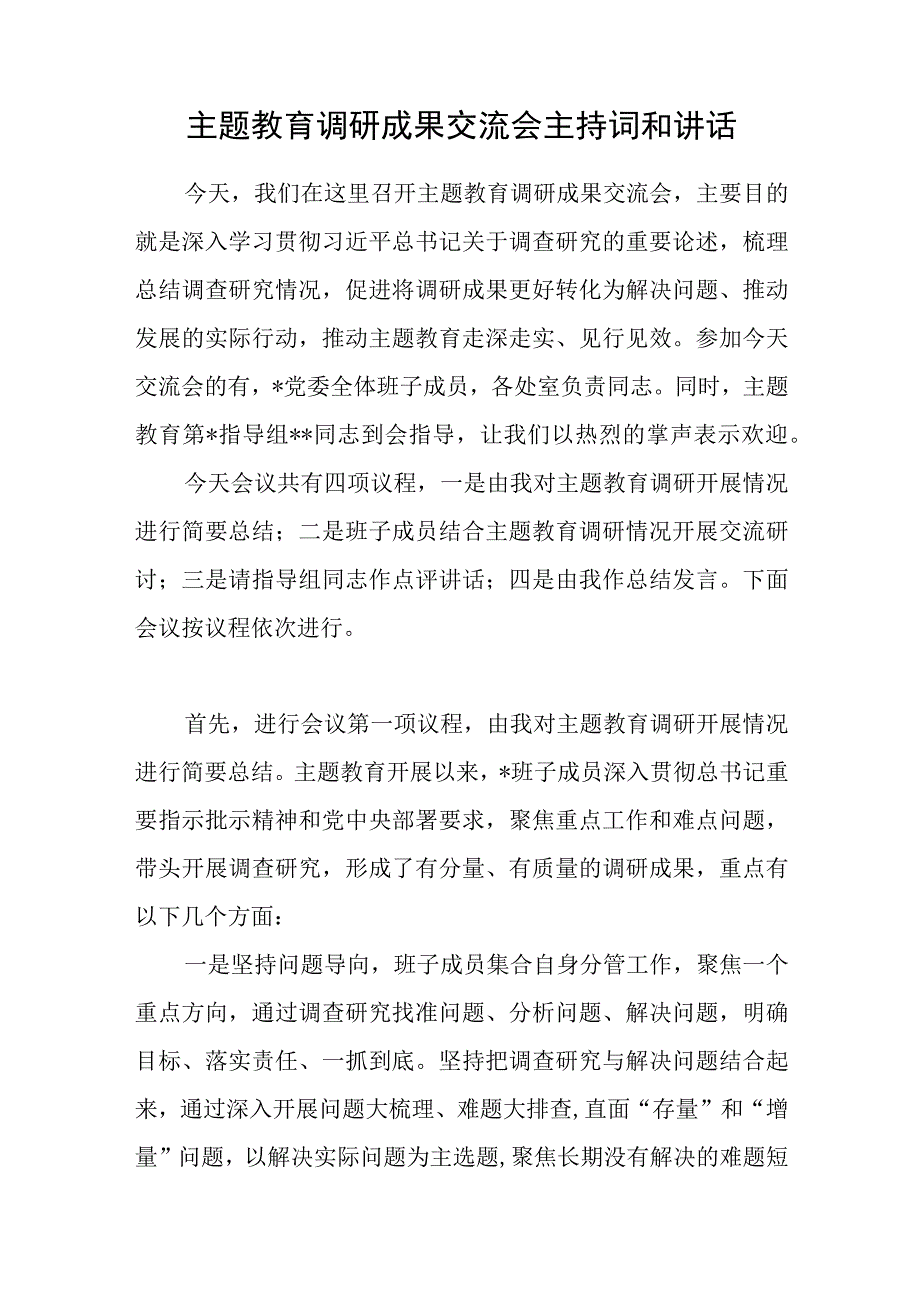 主题教育调研成果交流会主持词和讲话

今天，我们在这里召开主题教育调研成果交流会，主要目的就是深入学习贯彻习近平总书记关于调查研究的重要论述，梳理总结调查研究情况，促进将调研成果更好转化为解决问题、推动发展的实际行动，推动主题教育走深走实、见行见效。参加今天交流会的有，*党委全体班子成员，各处室负责同志。同时，主题教育第*指导组**同志到会指导，让我们以热烈的掌声表示欢迎。

今天会议共有四项议程，一是由我对主题教育调研开展情况进行简要总结；二是班子成员结合主题教育调研情况开展交流研讨；三是请指导组同志作点评讲话；四是由我作总结发言。下面会议按议程依次进行。

首先，进行会议第一项议程，由我对主题教育调研开展情况进行简要总结。主题教育开展以来，*班子成员深入贯彻总书记重要指示批示精神和党中央部署要求，聚焦重点工作和难点问题，带头开展调查研究，形成了有分量、有质量的调研成果，重点有以下几个方面：

一是坚持问题导向，班子成员集合自身分管工作，聚焦一个重点方向，通过调查研究找准问题、分析问题、解决问题，明确目标、落实责任、一抓到底。坚持把调查研究与解决问题结合起来，通过深入开展问题大梳理、难题大排查，直面“存量”和“增量”问题，以解决实际问题为主选题，聚焦长期没有解决的难题短